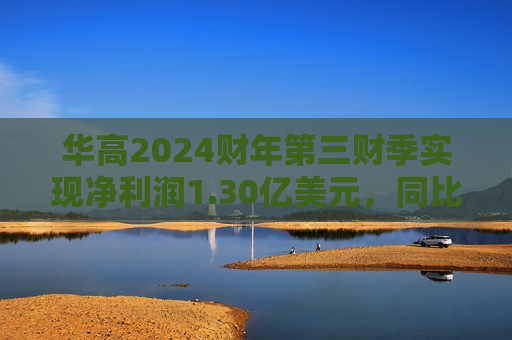 华高2024财年第三财季实现净利润1.30亿美元，同比